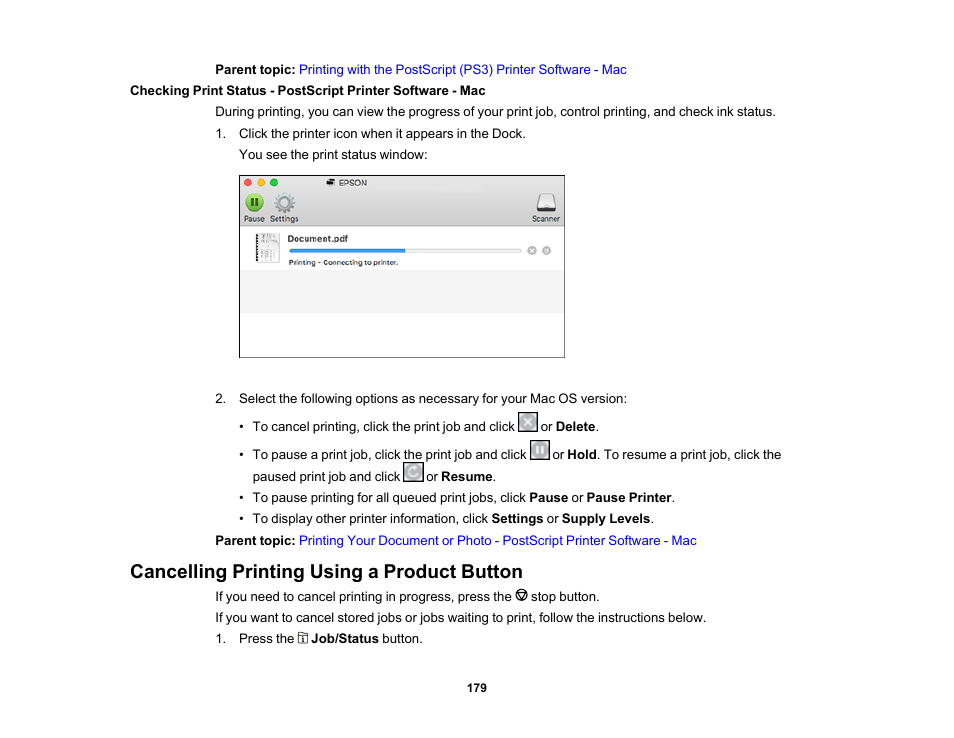 Parent topic: Printing with the PostScript (PS3) Printer Software - Mac

Checking Print Status - PostScript Printer Software - Mac

During printing, you can view the progress of your print job, control printing, and check ink status.

1. Click the printer icon when it appears in the Dock.

You see the print status window:

EPSON

Pause Settings

Scanner

Document.pdf

Printing - Connecting to printer.

2. Select the following options as necessary for your Mac OS version:

• To cancel printing, click the print job and click or Delete.

• To pause a print job, click the print job and click or Hold. To resume a print job, click the paused print job and click or Resume.

• To pause printing for all queued print jobs, click Pause or Pause Printer.

• To display other printer information, click Settings or Supply Levels.

Parent topic: Printing Your Document or Photo - PostScript Printer Software - Mac

Cancelling Printing Using a Product Button

If you need to cancel printing in progress, press the stop button.

If you want to cancel stored jobs or jobs waiting to print, follow the instructions below.

1. Press the Job/Status button.

179